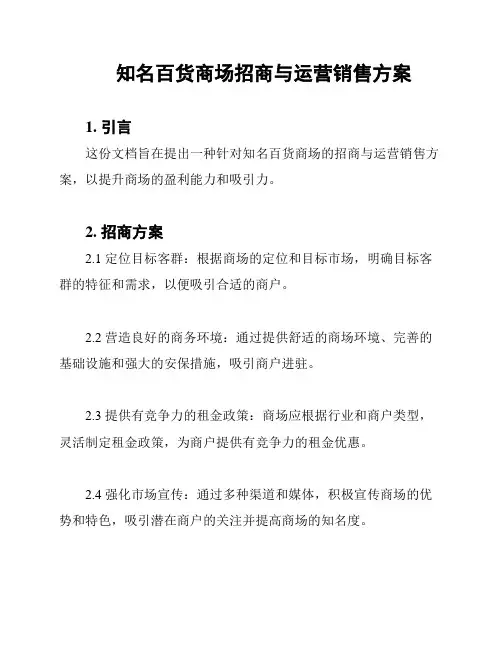 知名百货商场招商与运营销售方案

1. 引言

这份文档旨在提出一种针对知名百货商场的招商与运营销售方案，以提升商场的盈利能力和吸引力。

2. 招商方案

2.1 定位目标客群：根据商场的定位和目标市场，明确目标客群的特征和需求，以便吸引合适的商户。

2.2 营造良好的商务环境：通过提供舒适的商场环境、完善的基础设施和强大的安保措施，吸引商户进驻。

2.3 提供有竞争力的租金政策：商场应根据行业和商户类型，灵活制定租金政策，为商户提供有竞争力的租金优惠。

2.4 强化市场宣传：通过多种渠道和媒体，积极宣传商场的优势和特色，吸引潜在商户的关注并提高商场的知名度。